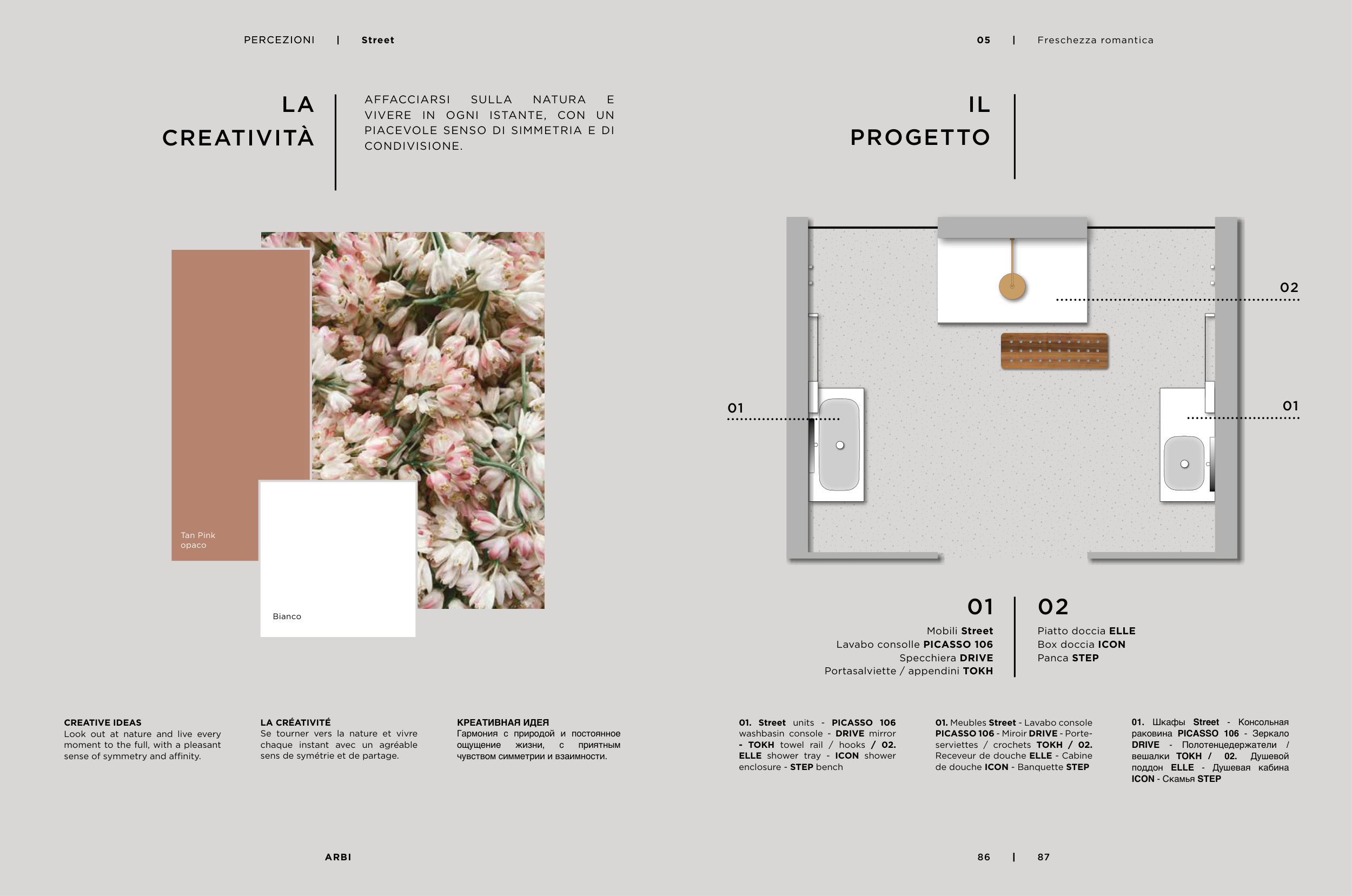 PERCEZIONI | Street

LA CREATIVITÀ

AFFACCIARSI SULLA NATURA E VIVERE IN OGNI ISTANTE, CON UN PIACEVOLE SENSO DI SIMMETRIA E DI CONDIVISIONE.

Tan Pink
opaco

Bianco

CREATIVE IDEAS
Look out at nature and live every moment to the full, with a pleasant sense of symmetry and affinity.

LA CRÉATIVITÉ
Se tourner vers la nature et vivre chaque instant avec un agréable sens de symétrie et de partage.

КРЕАТИВНАЯ ИДЕЯ
Гармония с природой и постоянное ощущение жизни, с приятным чувством симметрии и взаимности.

ARBI

05 | Freschezza romantica

IL PROGETTO

02

01

01

01
Mobili Street
Lavabo consolle PICASSO 106
Specchiera DRIVE
Portasalviette / appendini TOKH

02
Piatto doccia ELLE
Box doccia ICON
Panca STEP

01. Street units - PICASSO 106 washbasin console - DRIVE mirror - TOKH towel rail / hooks / 02. ELLE shower tray - ICON shower enclosure - STEP bench

01. Meubles Street - Lavabo console PICASSO 106 - Miroir DRIVE - Porte-serviettes / crochets TOKH / 02. Receveur de douche ELLE - Cabine de douche ICON - Banquette STEP

01. Шкафы Street - Консольная раковина PICASSO 106 - Зеркало DRIVE - Полотенцедержатели / вешалки TOKH / 02. Душевой поддон ELLE - Душевая кабина ICON - Скамья STEP

86 | 87